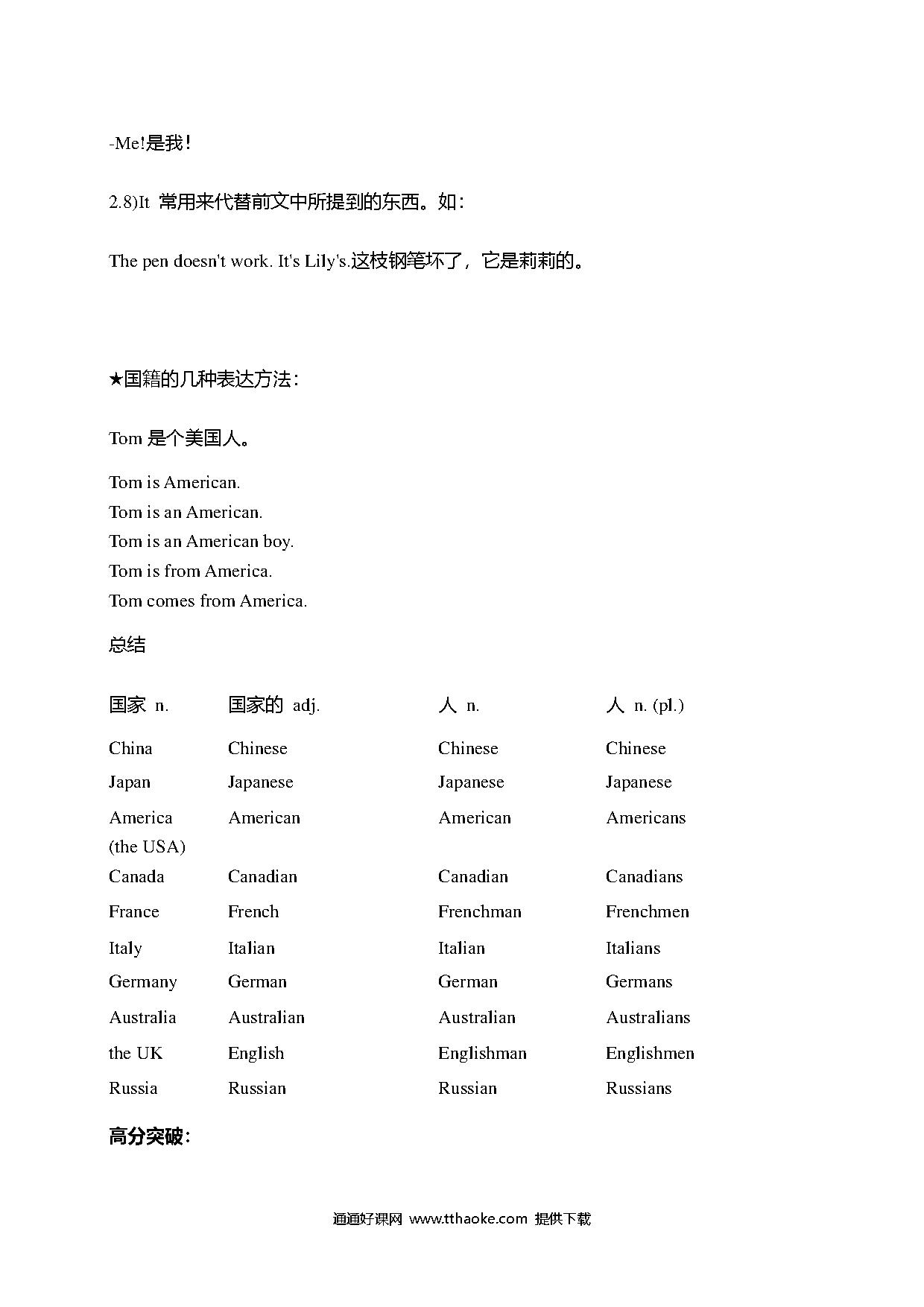 -Me!是我！

2.8)It 常用来代替前文中所提到的东西。如：

The pen doesn't work. It's Lily's.这枝钢笔坏了，它是莉莉的。

★国籍的几种表达方法：

Tom 是个美国人。

Tom is American.
Tom is an American.
Tom is an American boy.
Tom is from America.
Tom comes from America.

总结

| 国家 n. | 国家的 adj. | 人 n. | 人 n. (pl.) |
|---|---|---|---|
| China | Chinese | Chinese | Chinese |
| Japan | Japanese | Japanese | Japanese |
| America (the USA) | American | American | Americans |
| Canada | Canadian | Canadian | Canadians |
| France | French | Frenchman | Frenchmen |
| Italy | Italian | Italian | Italians |
| Germany | German | German | Germans |
| Australia | Australian | Australian | Australians |
| the UK | English | Englishman | Englishmen |
| Russia | Russian | Russian | Russians |

高分突破：

通通好课网 www.tthaoke.com 提供下载